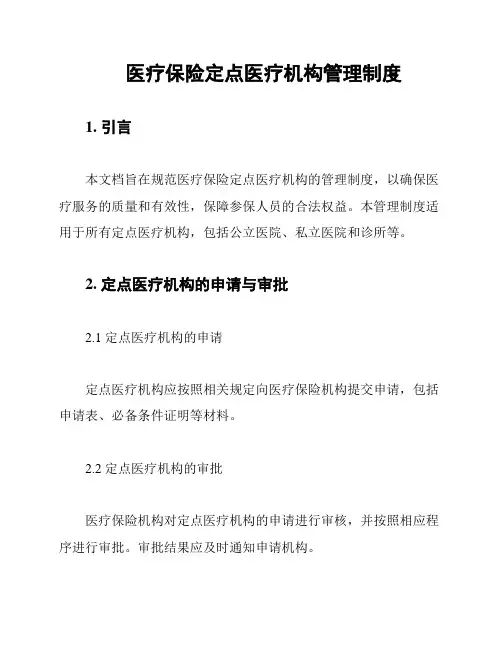 医疗保险定点医疗机构管理制度

1. 引言

本文档旨在规范医疗保险定点医疗机构的管理制度，以确保医疗服务的质量和有效性，保障参保人员的合法权益。本管理制度适用于所有定点医疗机构，包括公立医院、私立医院和诊所等。

2. 定点医疗机构的申请与审批

2.1 定点医疗机构的申请

定点医疗机构应按照相关规定向医疗保险机构提交申请，包括申请表、必备条件证明等材料。

2.2 定点医疗机构的审批

医疗保险机构对定点医疗机构的申请进行审核，并按照相应程序进行审批。审批结果应及时通知申请机构。